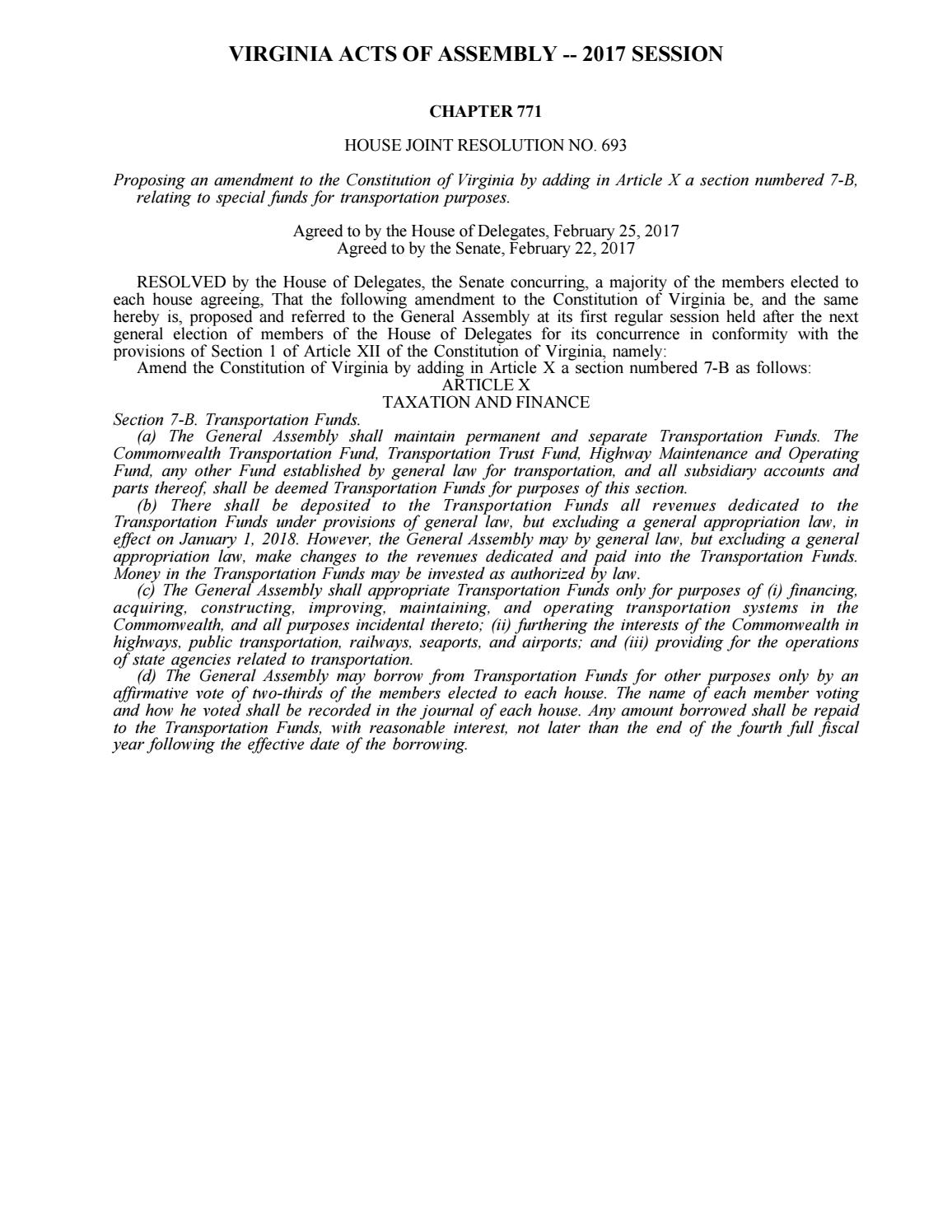 VIRGINIA ACTS OF ASSEMBLY -- 2017 SESSION

CHAPTER 771

HOUSE JOINT RESOLUTION NO. 693

Proposing an amendment to the Constitution of Virginia by adding in Article X a section numbered 7-B, relating to special funds for transportation purposes.

Agreed to by the House of Delegates, February 25, 2017
Agreed to by the Senate, February 22, 2017

RESOLVED by the House of Delegates, the Senate concurring, a majority of the members elected to each house agreeing, That the following amendment to the Constitution of Virginia be, and the same hereby is, proposed and referred to the General Assembly at its first regular session held after the next general election of members of the House of Delegates for its concurrence in conformity with the provisions of Section 1 of Article XII of the Constitution of Virginia, namely:

Amend the Constitution of Virginia by adding in Article X a section numbered 7-B as follows:

ARTICLE X
TAXATION AND FINANCE

Section 7-B. Transportation Funds.

(a) The General Assembly shall maintain permanent and separate Transportation Funds. The Commonwealth Transportation Fund, Transportation Trust Fund, Highway Maintenance and Operating Fund, any other Fund established by general law for transportation, and all subsidiary accounts and parts thereof, shall be deemed Transportation Funds for purposes of this section.

(b) There shall be deposited to the Transportation Funds all revenues dedicated to the Transportation Funds under provisions of general law, but excluding a general appropriation law, in effect on January 1, 2018. However, the General Assembly may by general law, but excluding a general appropriation law, make changes to the revenues dedicated and paid into the Transportation Funds. Money in the Transportation Funds may be invested as authorized by law.

(c) The General Assembly shall appropriate Transportation Funds only for purposes of (i) financing, acquiring, constructing, improving, maintaining, and operating transportation systems in the Commonwealth, and all purposes incidental thereto; (ii) furthering the interests of the Commonwealth in highways, public transportation, railways, seaports, and airports; and (iii) providing for the operations of state agencies related to transportation.

(d) The General Assembly may borrow from Transportation Funds for other purposes only by an affirmative vote of two-thirds of the members elected to each house. The name of each member voting and how he voted shall be recorded in the journal of each house. Any amount borrowed shall be repaid to the Transportation Funds, with reasonable interest, not later than the end of the fourth full fiscal year following the effective date of the borrowing.